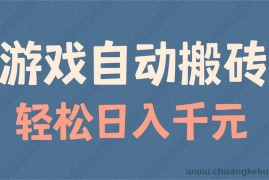 游戏自动搬砖
轻松日入千元

www.chuangkeku